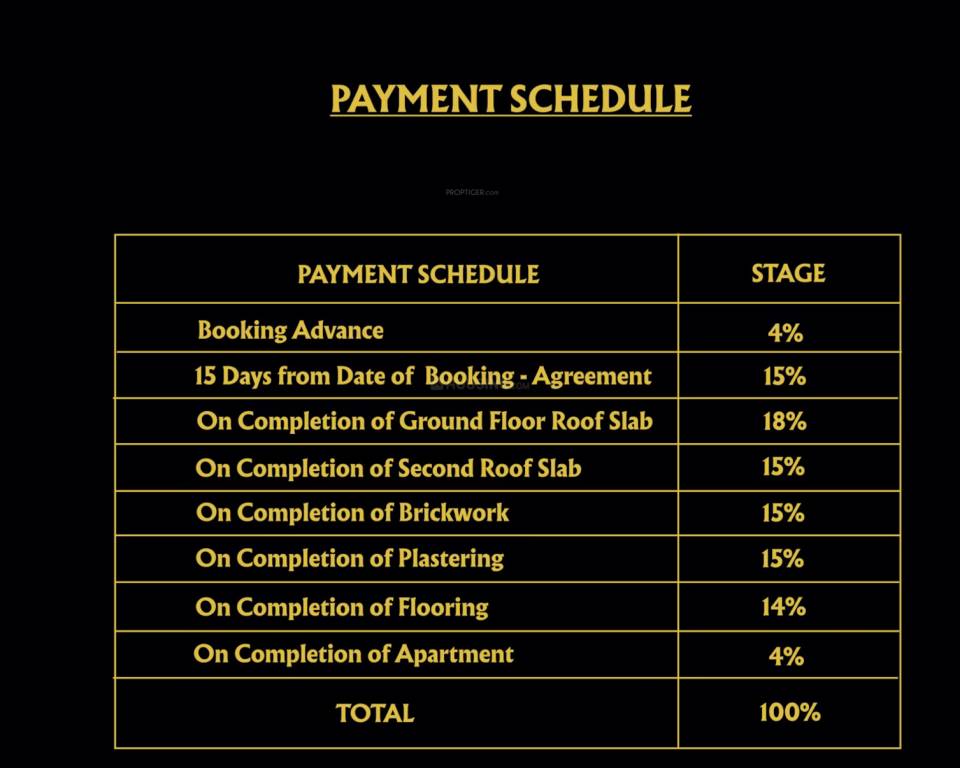 PAYMENT SCHEDULE

PROPTIGER.com

| PAYMENT SCHEDULE | STAGE |
|---|---|
| Booking Advance | 4% |
| 15 Days from Date of Booking - Agreement | 15% |
| On Completion of Ground Floor Roof Slab | 18% |
| On Completion of Second Roof Slab | 15% |
| On Completion of Brickwork | 15% |
| On Completion of Plastering | 15% |
| On Completion of Flooring | 14% |
| On Completion of Apartment | 4% |
| TOTAL | 100% |